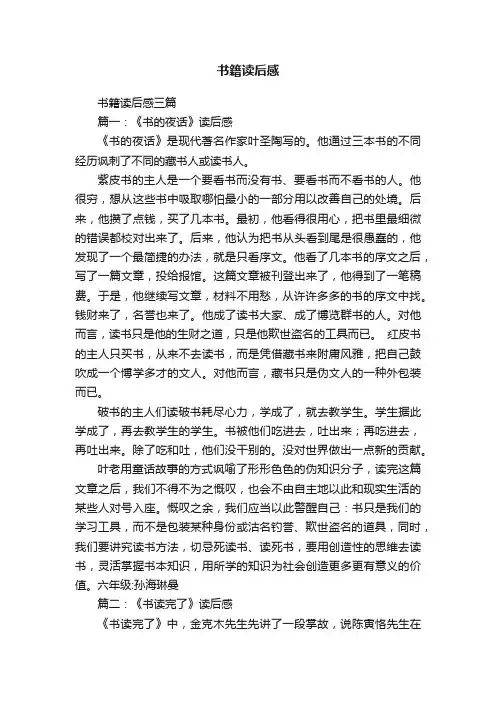 书籍读后感

书籍读后感三篇

篇一：《书的夜话》读后感

《书的夜话》是现代著名作家叶圣陶写的。他通过三本书的不同经历讽刺了不同的藏书人或读书人。

紫皮书的主人是一个要看书而没有书、要看书而不看书的人。他很穷，想从这些书中吸取哪怕最小的一部分用以改善自己的处境。后来，他攒了点钱，买了几本书。最初，他看得很用心，把书里最细微的错误都校对出来了。后来，他认为把书从头看到尾是很愚蠢的，他发现了一个最简捷的办法，就是只看序文。他看了几本书的序文之后，写了一篇文章，投给报馆。这篇文章被刊登出来了，他得到了一笔稿费。于是，他继续写文章，材料不用愁，从许许多多的书的序文中找。钱财来了，名誉也来了。他成了读书大家、成了博览群书的人。对他而言，读书只是他的生财之道，只是他欺世盗名的工具而已。 红皮书的主人只买书，从来不去读书，而是凭借藏书来附庸风雅，把自己鼓吹成一个博学多才的文人。对他而言，藏书只是伪文人的一种外包装而已。

破书的主人们读破书耗尽心力，学成了，就去教学生。学生据此学成了，再去教学生的学生。书被他们吃进去，吐出来；再吃进去，再吐出来。除了吃和吐，他们没干别的。没对世界做出一点新的贡献。

叶老用童话故事的方式讽喻了形形色色的伪知识分子，读完这篇文章之后，我们不得不为之慨叹，也会不由自主地以此和现实生活的某些人对号入座。慨叹之余，我们应当以此警醒自己：书只是我们的学习工具，而不是包装某种身份或沽名钓誉、欺世盗名的道具，同时，我们要讲究读书方法，切忌死读书、读死书，要用创造性的思维去读书，灵活掌握书本知识，用所学的知识为社会创造更多更有意义的价值。六年级:孙海琳曼

篇二：《书读完了》读后感

《书读完了》中，金克木先生先讲了一段掌故，说陈寅恪先生在